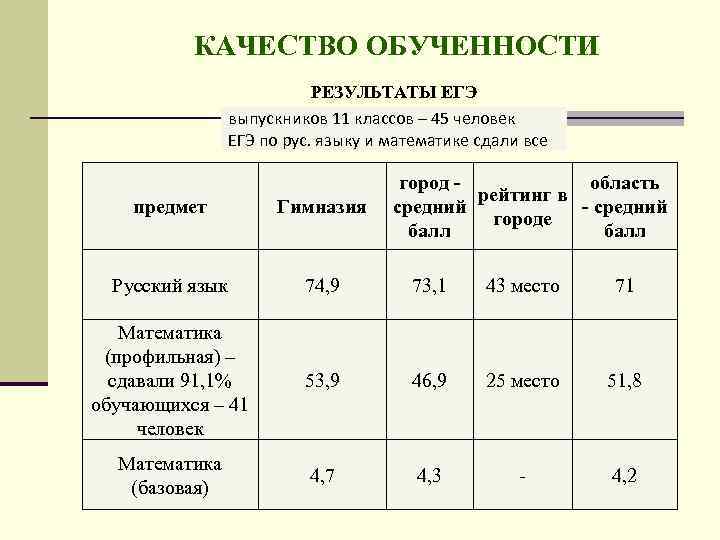 КАЧЕСТВО ОБУЧЕННОСТИ

РЕЗУЛЬТАТЫ ЕГЭ

выпускников 11 классов – 45 человек
ЕГЭ по рус. языку и математике сдали все

| предмет | Гимназия | город - средний балл | рейтинг в городе | область - средний балл |
|---|---|---|---|---|
| Русский язык | 74,9 | 73,1 | 43 место | 71 |
| Математика (профильная) – сдавали 91,1% обучающихся – 41 человек | 53,9 | 46,9 | 25 место | 51,8 |
| Математика (базовая) | 4,7 | 4,3 | - | 4,2 |